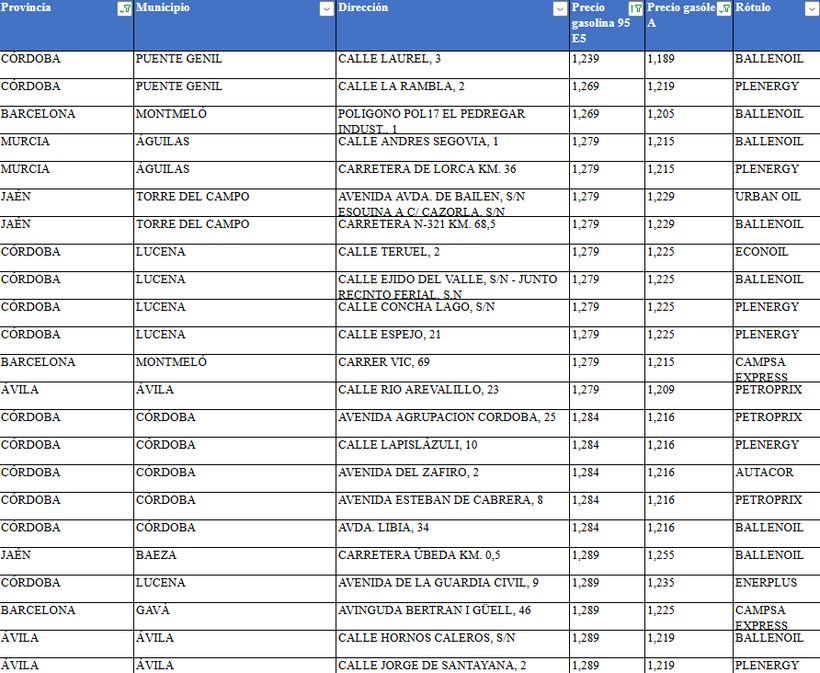 | Provincia | Municipio | Dirección | Precio gasolina 95 E5 | Precio gasóle A | Rótulo |
|---|---|---|---|---|---|
| CÓRDOBA | PUENTE GENIL | CALLE LAUREL, 3 | 1,239 | 1,189 | BALLENOIL |
| CÓRDOBA | PUENTE GENIL | CALLE LA RAMBLA, 2 | 1,269 | 1,219 | PLENERGY |
| BARCELONA | MONTMELÓ | POLIGONO POL17 EL PEDREGAR INDUST., 1 | 1,269 | 1,205 | BALLENOIL |
| MURCIA | ÁGUILAS | CALLE ANDRES SEGOVIA, 1 | 1,279 | 1,215 | BALLENOIL |
| MURCIA | ÁGUILAS | CARRETERA DE LORCA KM. 36 | 1,279 | 1,215 | PLENERGY |
| JAÉN | TORRE DEL CAMPO | AVENIDA AVDA. DE BAILEN, S/N ESQUINA A C/ CAZORLA, S/N | 1,279 | 1,229 | URBAN OIL |
| JAÉN | TORRE DEL CAMPO | CARRETERA N-321 KM. 68,5 | 1,279 | 1,229 | BALLENOIL |
| CÓRDOBA | LUCENA | CALLE TERUEL, 2 | 1,279 | 1,225 | ECONOIL |
| CÓRDOBA | LUCENA | CALLE EJIDO DEL VALLE, S/N - JUNTO RECINTO FERIAL, S.N | 1,279 | 1,225 | BALLENOIL |
| CÓRDOBA | LUCENA | CALLE CONCHA LAGO, S/N | 1,279 | 1,225 | PLENERGY |
| CÓRDOBA | LUCENA | CALLE ESPEJO, 21 | 1,279 | 1,225 | PLENERGY |
| BARCELONA | MONTMELÓ | CARRER VIC, 69 | 1,279 | 1,215 | CAMPSA EXPRESS |
| ÁVILA | ÁVILA | CALLE RIO AREVALILLO, 23 | 1,279 | 1,209 | PETROPRIX |
| CÓRDOBA | CÓRDOBA | AVENIDA AGRUPACION CORDOBA, 25 | 1,284 | 1,216 | PETROPRIX |
| CÓRDOBA | CÓRDOBA | CALLE LAPISLÁZULI, 10 | 1,284 | 1,216 | PLENERGY |
| CÓRDOBA | CÓRDOBA | AVENIDA DEL ZAFIRO, 2 | 1,284 | 1,216 | AUTACOR |
| CÓRDOBA | CÓRDOBA | AVENIDA ESTEBAN DE CABRERA, 8 | 1,284 | 1,216 | PETROPRIX |
| CÓRDOBA | CÓRDOBA | AVDA. LIBIA, 34 | 1,284 | 1,216 | BALLENOIL |
| JAÉN | BAEZA | CARRETERA ÚBEDA KM. 0,5 | 1,289 | 1,255 | BALLENOIL |
| CÓRDOBA | LUCENA | AVENIDA DE LA GUARDIA CIVIL, 9 | 1,289 | 1,235 | ENERPLUS |
| BARCELONA | GAVÀ | AVINGUDA BERTRAN I GÜELL, 46 | 1,289 | 1,225 | CAMPSA EXPRESS |
| ÁVILA | ÁVILA | CALLE HORNOS CALEROS, S/N | 1,289 | 1,219 | BALLENOIL |
| ÁVILA | ÁVILA | CALLE JORGE DE SANTAYANA, 2 | 1,289 | 1,219 | PLENERGY |